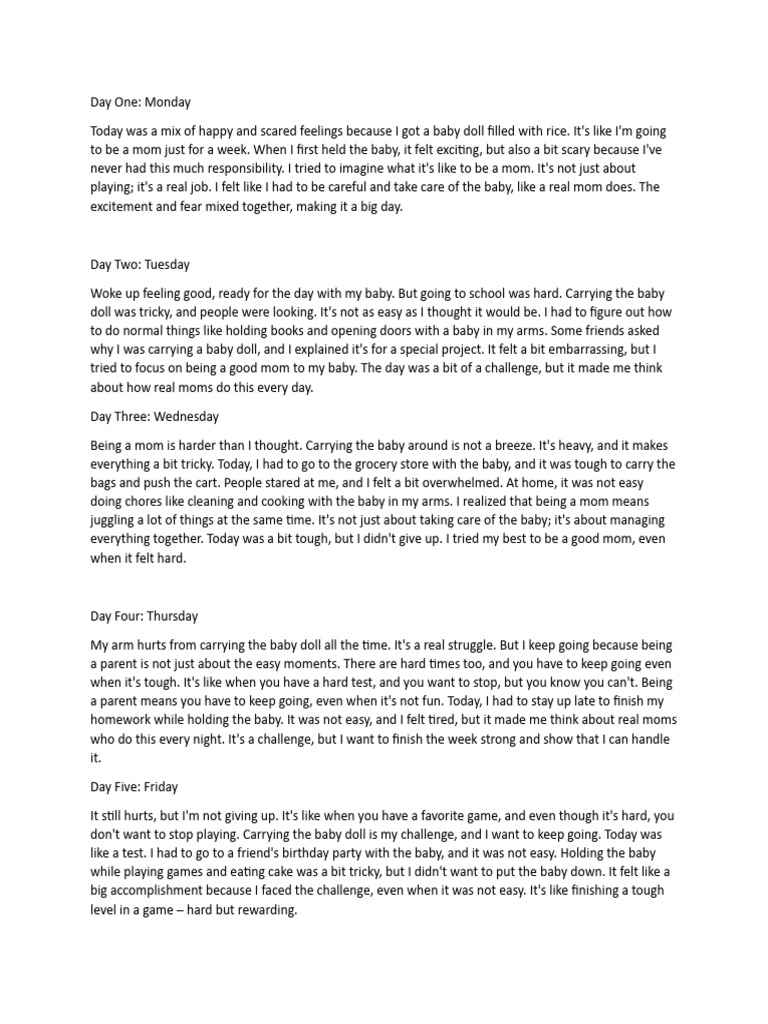 Day One: Monday

Today was a mix of happy and scared feelings because I got a baby doll filled with rice. It's like I'm going to be a mom just for a week. When I first held the baby, it felt exciting, but also a bit scary because I've never had this much responsibility. I tried to imagine what it's like to be a mom. It's not just about playing; it's a real job. I felt like I had to be careful and take care of the baby, like a real mom does. The excitement and fear mixed together, making it a big day.

Day Two: Tuesday

Woke up feeling good, ready for the day with my baby. But going to school was hard. Carrying the baby doll was tricky, and people were looking. It's not as easy as I thought it would be. I had to figure out how to do normal things like holding books and opening doors with a baby in my arms. Some friends asked why I was carrying a baby doll, and I explained it's for a special project. It felt a bit embarrassing, but I tried to focus on being a good mom to my baby. The day was a bit of a challenge, but it made me think about how real moms do this every day.

Day Three: Wednesday

Being a mom is harder than I thought. Carrying the baby around is not a breeze. It's heavy, and it makes everything a bit tricky. Today, I had to go to the grocery store with the baby, and it was tough to carry the bags and push the cart. People stared at me, and I felt a bit overwhelmed. At home, it was not easy doing chores like cleaning and cooking with the baby in my arms. I realized that being a mom means juggling a lot of things at the same time. It's not just about taking care of the baby; it's about managing everything together. Today was a bit tough, but I didn't give up. I tried my best to be a good mom, even when it felt hard.

Day Four: Thursday

My arm hurts from carrying the baby doll all the time. It's a real struggle. But I keep going because being a parent is not just about the easy moments. There are hard times too, and you have to keep going even when it's tough. It's like when you have a hard test, and you want to stop, but you know you can't. Being a parent means you have to keep going, even when it's not fun. Today, I had to stay up late to finish my homework while holding the baby. It was not easy, and I felt tired, but it made me think about real moms who do this every night. It's a challenge, but I want to finish the week strong and show that I can handle it.

Day Five: Friday

It still hurts, but I'm not giving up. It's like when you have a favorite game, and even though it's hard, you don't want to stop playing. Carrying the baby doll is my challenge, and I want to keep going. Today was like a test. I had to go to a friend's birthday party with the baby, and it was not easy. Holding the baby while playing games and eating cake was a bit tricky, but I didn't want to put the baby down. It felt like a big accomplishment because I faced the challenge, even when it was not easy. It's like finishing a tough level in a game – hard but rewarding.